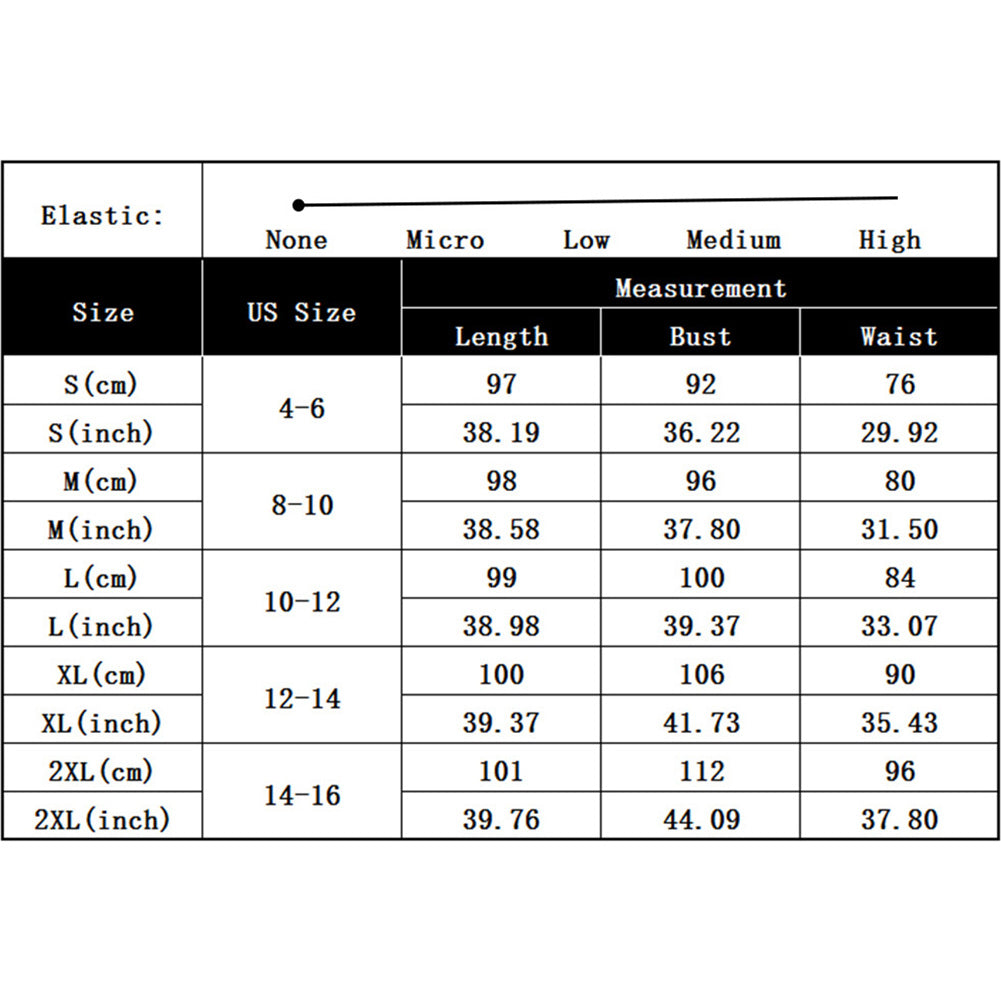 Elastic: None Micro Low Medium High

| Size | US Size | Measurement | | |
|---|---|---|---|---|
| | | Length | Bust | Waist |
| S(cm) | 4-6 | 97 | 92 | 76 |
| S(inch) | | 38.19 | 36.22 | 29.92 |
| M(cm) | 8-10 | 98 | 96 | 80 |
| M(inch) | | 38.58 | 37.80 | 31.50 |
| L(cm) | 10-12 | 99 | 100 | 84 |
| L(inch) | | 38.98 | 39.37 | 33.07 |
| XL(cm) | 12-14 | 100 | 106 | 90 |
| XL(inch) | | 39.37 | 41.73 | 35.43 |
| 2XL(cm) | 14-16 | 101 | 112 | 96 |
| 2XL(inch) | | 39.76 | 44.09 | 37.80 |